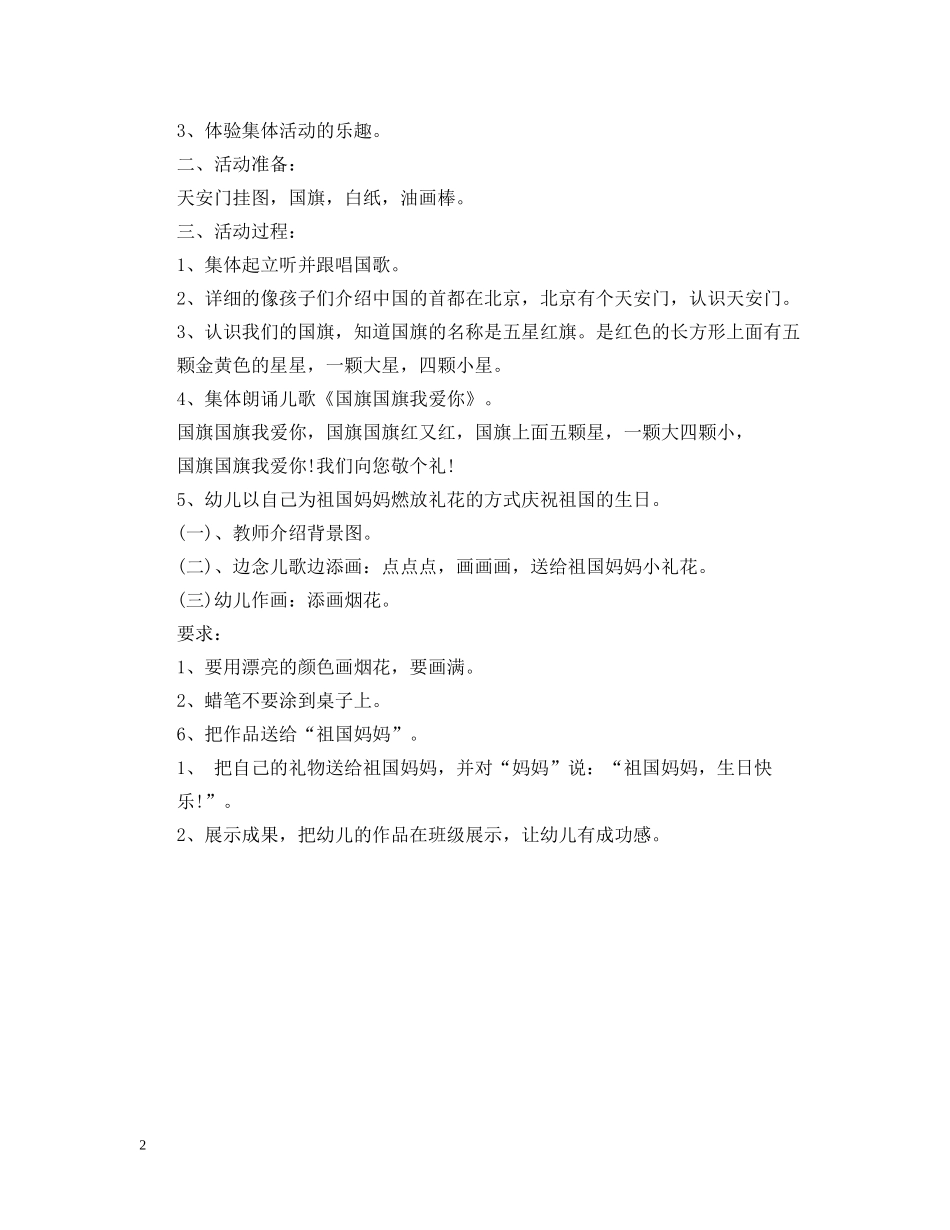 3、体验集体活动的乐趣。

二、活动准备：

天安门挂图，国旗，白纸，油画棒。

三、活动过程：

1、集体起立听并跟唱国歌。

2、详细的像孩子们介绍中国的首都在北京，北京有个天安门，认识天安门。

3、认识我们的国旗，知道国旗的名称是五星红旗。是红色的长方形上面有五颗金黄色的星星，一颗大星，四颗小星。

4、集体朗诵儿歌《国旗国旗我爱你》。

国旗国旗我爱你，国旗国旗红又红，国旗上面五颗星，一颗大四颗小，

国旗国旗我爱你!我们向您敬个礼!

5、幼儿以自己为祖国妈妈燃放礼花的方式庆祝祖国的生日。

(一)、教师介绍背景图。

(二)、边念儿歌边添画：点点点，画画画，送给祖国妈妈小礼花。

(三)幼儿作画：添画烟花。

要求：

1、要用漂亮的颜色画烟花，要画满。

2、蜡笔不要涂到桌子上。

6、把作品送给“祖国妈妈”。

1、 把自己的礼物送给祖国妈妈，并对“妈妈”说：“祖国妈妈，生日快乐!”。

2、展示成果，把幼儿的作品在班级展示，让幼儿有成功感。

2